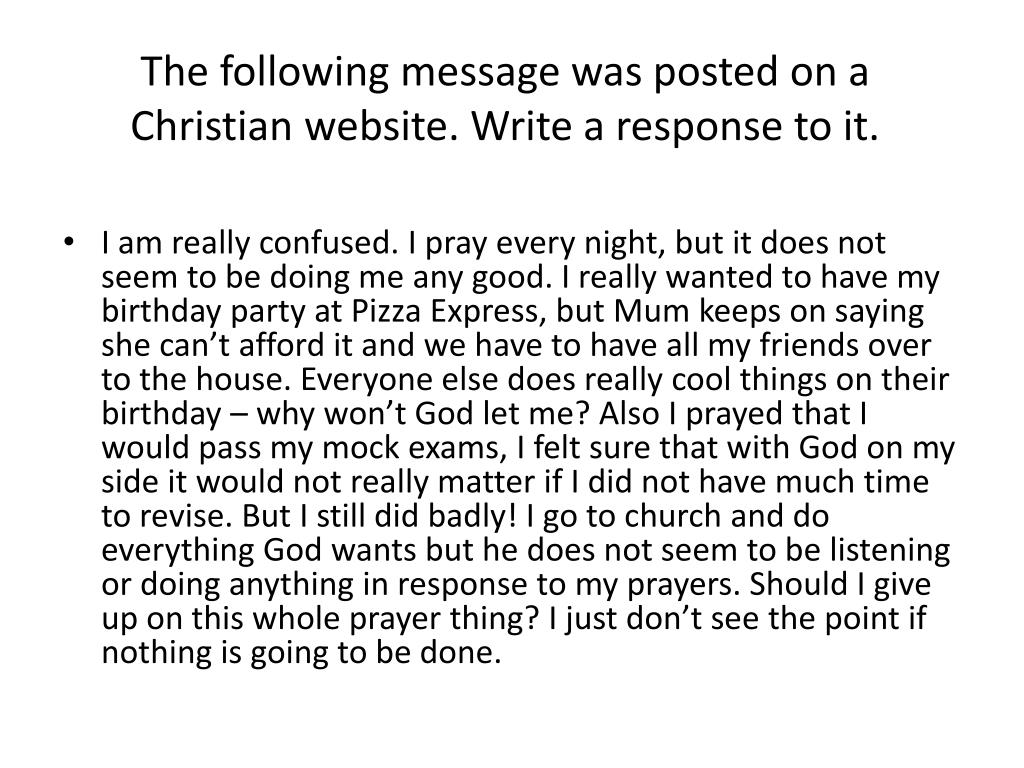 The following message was posted on a Christian website. Write a response to it.

• I am really confused. I pray every night, but it does not seem to be doing me any good. I really wanted to have my birthday party at Pizza Express, but Mum keeps on saying she can't afford it and we have to have all my friends over to the house. Everyone else does really cool things on their birthday – why won't God let me? Also I prayed that I would pass my mock exams, I felt sure that with God on my side it would not really matter if I did not have much time to revise. But I still did badly! I go to church and do everything God wants but he does not seem to be listening or doing anything in response to my prayers. Should I give up on this whole prayer thing? I just don't see the point if nothing is going to be done.